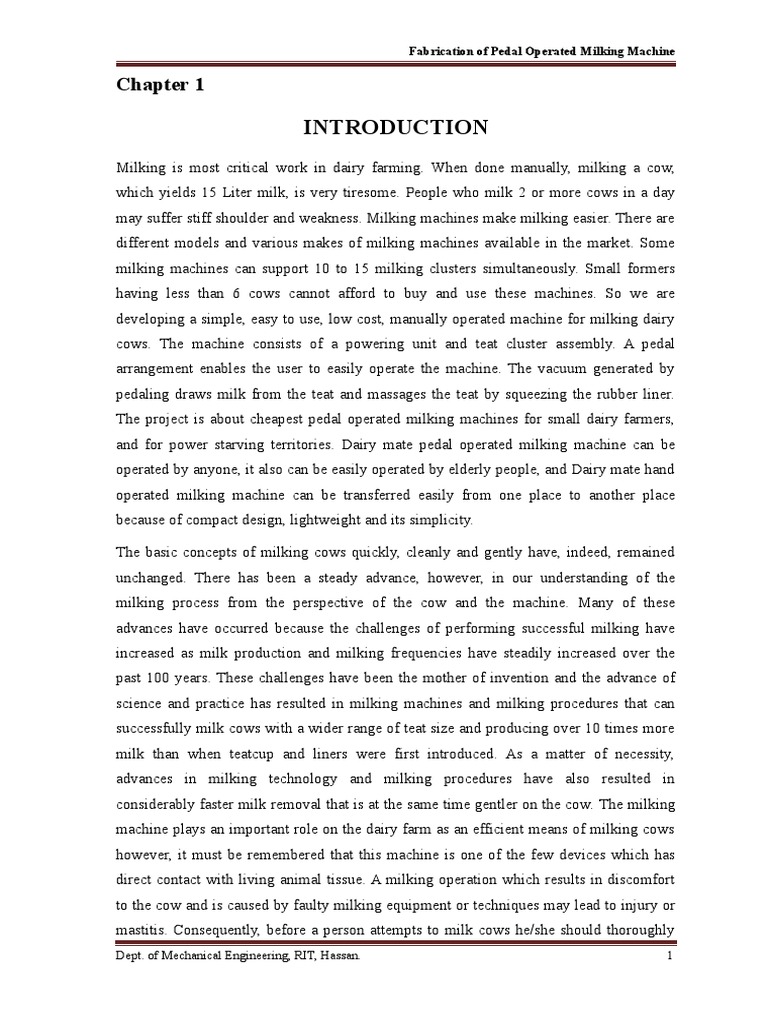 Fabrication of Pedal Operated Milking Machine

Chapter 1

INTRODUCTION

Milking is most critical work in dairy farming. When done manually, milking a cow, which yields 15 Liter milk, is very tiresome. People who milk 2 or more cows in a day may suffer stiff shoulder and weakness. Milking machines make milking easier. There are different models and various makes of milking machines available in the market. Some milking machines can support 10 to 15 milking clusters simultaneously. Small formers having less than 6 cows cannot afford to buy and use these machines. So we are developing a simple, easy to use, low cost, manually operated machine for milking dairy cows. The machine consists of a powering unit and teat cluster assembly. A pedal arrangement enables the user to easily operate the machine. The vacuum generated by pedaling draws milk from the teat and massages the teat by squeezing the rubber liner. The project is about cheapest pedal operated milking machines for small dairy farmers, and for power starving territories. Dairy mate pedal operated milking machine can be operated by anyone, it also can be easily operated by elderly people, and Dairy mate hand operated milking machine can be transferred easily from one place to another place because of compact design, lightweight and its simplicity.

The basic concepts of milking cows quickly, cleanly and gently have, indeed, remained unchanged. There has been a steady advance, however, in our understanding of the milking process from the perspective of the cow and the machine. Many of these advances have occurred because the challenges of performing successful milking have increased as milk production and milking frequencies have steadily increased over the past 100 years. These challenges have been the mother of invention and the advance of science and practice has resulted in milking machines and milking procedures that can successfully milk cows with a wider range of teat size and producing over 10 times more milk than when teatcup and liners were first introduced. As a matter of necessity, advances in milking technology and milking procedures have also resulted in considerably faster milk removal that is at the same time gentler on the cow. The milking machine plays an important role on the dairy farm as an efficient means of milking cows however, it must be remembered that this machine is one of the few devices which has direct contact with living animal tissue. A milking operation which results in discomfort to the cow and is caused by faulty milking equipment or techniques may lead to injury or mastitis. Consequently, before a person attempts to milk cows he/she should thoroughly

Dept. of Mechanical Engineering, RIT, Hassan.

1